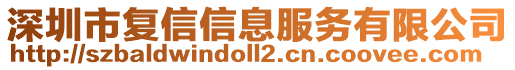 深圳市复信信息服务有限公司
http://szbaldwindoll2.cn.coovee.com